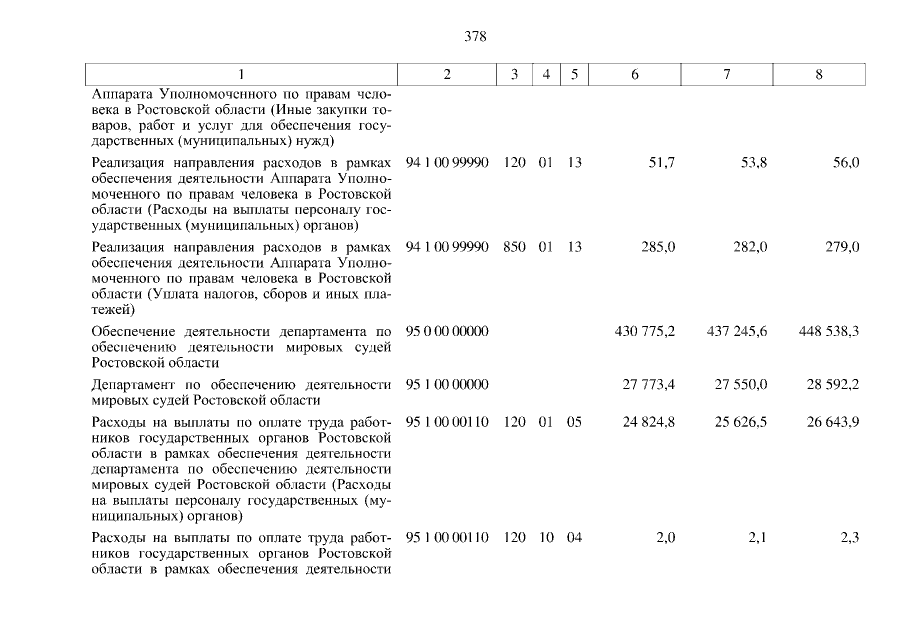 378

| 1 | 2 | 3 | 4 | 5 | 6 | 7 | 8 |
|---|---|---|---|---|---|---|---|
| Аппарата Уполномоченного по правам человека в Ростовской области (Иные закупки товаров, работ и услуг для обеспечения государственных (муниципальных) нужд) | | | | | | | |
| Реализация направления расходов в рамках обеспечения деятельности Аппарата Уполномоченного по правам человека в Ростовской области (Расходы на выплаты персоналу государственных (муниципальных) органов) | 94 1 00 99990 | 120 | 01 | 13 | 51,7 | 53,8 | 56,0 |
| Реализация направления расходов в рамках обеспечения деятельности Аппарата Уполномоченного по правам человека в Ростовской области (Уплата налогов, сборов и иных платежей) | 94 1 00 99990 | 850 | 01 | 13 | 285,0 | 282,0 | 279,0 |
| Обеспечение деятельности департамента по обеспечению деятельности мировых судей Ростовской области | 95 0 00 00000 | | | | 430 775,2 | 437 245,6 | 448 538,3 |
| Департамент по обеспечению деятельности мировых судей Ростовской области | 95 1 00 00000 | | | | 27 773,4 | 27 550,0 | 28 592,2 |
| Расходы на выплаты по оплате труда работников государственных органов Ростовской области в рамках обеспечения деятельности департамента по обеспечению деятельности мировых судей Ростовской области (Расходы на выплаты персоналу государственных (муниципальных) органов) | 95 1 00 00110 | 120 | 01 | 05 | 24 824,8 | 25 626,5 | 26 643,9 |
| Расходы на выплаты по оплате труда работников государственных органов Ростовской области в рамках обеспечения деятельности | 95 1 00 00110 | 120 | 10 | 04 | 2,0 | 2,1 | 2,3 |